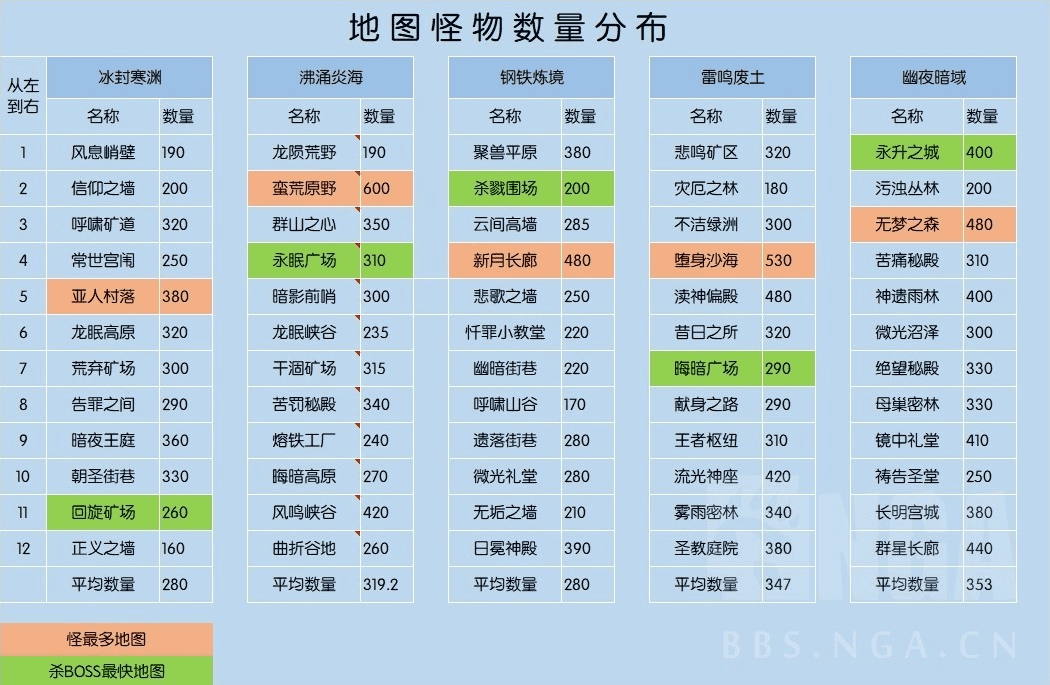 地图怪物数量分布

| 从左到右 | 冰封寒渊 | |
|---|---|---|
| | 名称 | 数量 |
| 1 | 风息峭壁 | 190 |
| 2 | 信仰之墙 | 200 |
| 3 | 呼啸矿道 | 320 |
| 4 | 常世宫闱 | 250 |
| 5 | 亚人村落 | 380 |
| 6 | 龙眠高原 | 320 |
| 7 | 荒弃矿场 | 300 |
| 8 | 告罪之间 | 290 |
| 9 | 暗夜王庭 | 360 |
| 10 | 朝圣街巷 | 330 |
| 11 | 回旋矿场 | 260 |
| 12 | 正义之墙 | 160 |
| | 平均数量 | 280 |

| 沸涌炎海 | |
|---|---|
| 名称 | 数量 |
| 龙陨荒野 | 190 |
| 蛮荒原野 | 600 |
| 群山之心 | 350 |
| 永眠广场 | 310 |
| 暗影前哨 | 300 |
| 龙眠峡谷 | 235 |
| 干涸矿场 | 315 |
| 苦罚秘殿 | 340 |
| 熔铁工厂 | 240 |
| 晦暗高原 | 270 |
| 风鸣峡谷 | 420 |
| 曲折谷地 | 260 |
| 平均数量 | 319.2 |

| 钢铁炼境 | |
|---|---|
| 名称 | 数量 |
| 聚兽平原 | 380 |
| 杀戮围场 | 200 |
| 云间高墙 | 285 |
| 新月长廊 | 480 |
| 悲歌之墙 | 250 |
| 忏罪小教堂 | 220 |
| 幽暗街巷 | 220 |
| 呼啸山谷 | 170 |
| 遗落街巷 | 280 |
| 微光礼堂 | 280 |
| 无垢之墙 | 210 |
| 日冕神殿 | 390 |
| 平均数量 | 280 |

| 雷鸣废土 | |
|---|---|
| 名称 | 数量 |
| 悲鸣矿区 | 320 |
| 灾厄之林 | 180 |
| 不洁绿洲 | 300 |
| 堕身沙海 | 530 |
| 渎神偏殿 | 480 |
| 昔日之所 | 320 |
| 晦暗广场 | 290 |
| 献身之路 | 290 |
| 王者枢纽 | 310 |
| 流光神座 | 420 |
| 雾雨密林 | 340 |
| 圣教庭院 | 380 |
| 平均数量 | 347 |

| 幽夜暗域 | |
|---|---|
| 名称 | 数量 |
| 永升之城 | 400 |
| 污浊丛林 | 200 |
| 无梦之森 | 480 |
| 苦痛秘殿 | 310 |
| 神遗雨林 | 400 |
| 微光沼泽 | 300 |
| 绝望秘殿 | 330 |
| 母巢密林 | 330 |
| 镜中礼堂 | 410 |
| 祷告圣堂 | 250 |
| 长明宫城 | 380 |
| 群星长廊 | 440 |
| 平均数量 | 353 |

怪最多地图
杀BOSS最快地图

BBS.NGA.CN